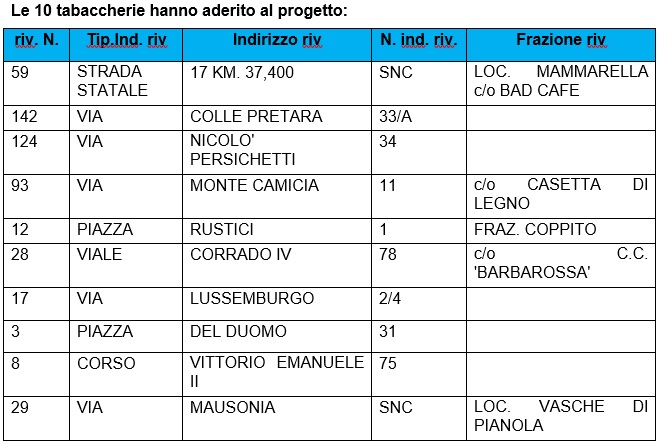 Le 10 tabaccherie hanno aderito al progetto:

| riv. N. | Tip.Ind. riv | Indirizzo riv | N. ind. riv. | Frazione riv |
|---|---|---|---|---|
| 59 | STRADA STATALE | 17 KM. 37,400 | SNC | LOC. MAMMARELLA c/o BAD CAFE |
| 142 | VIA | COLLE PRETARA | 33/A | |
| 124 | VIA | NICOLO' PERSICHETTI | 34 | |
| 93 | VIA | MONTE CAMICIA | 11 | c/o CASETTA DI LEGNO |
| 12 | PIAZZA | RUSTICI | 1 | FRAZ. COPPITO |
| 28 | VIALE | CORRADO IV | 78 | c/o C.C. 'BARBAROSSA' |
| 17 | VIA | LUSSEMBURGO | 2/4 | |
| 3 | PIAZZA | DEL DUOMO | 31 | |
| 8 | CORSO | VITTORIO EMANUELE II | 75 | |
| 29 | VIA | MAUSONIA | SNC | LOC. VASCHE DI PIANOLA |